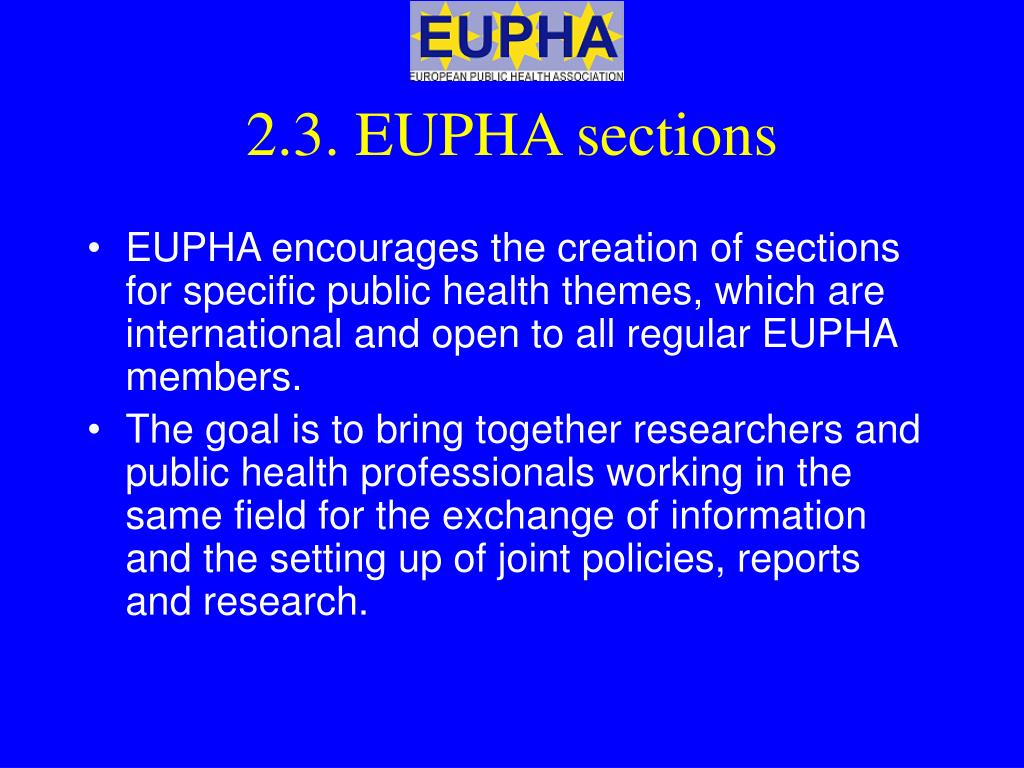 EUPHA
EUROPEAN PUBLIC HEALTH ASSOCIATION

2.3. EUPHA sections

• EUPHA encourages the creation of sections for specific public health themes, which are international and open to all regular EUPHA members.
• The goal is to bring together researchers and public health professionals working in the same field for the exchange of information and the setting up of joint policies, reports and research.